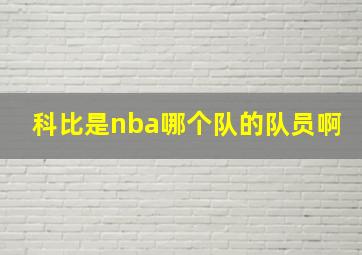 科比是nba哪个队的队员啊